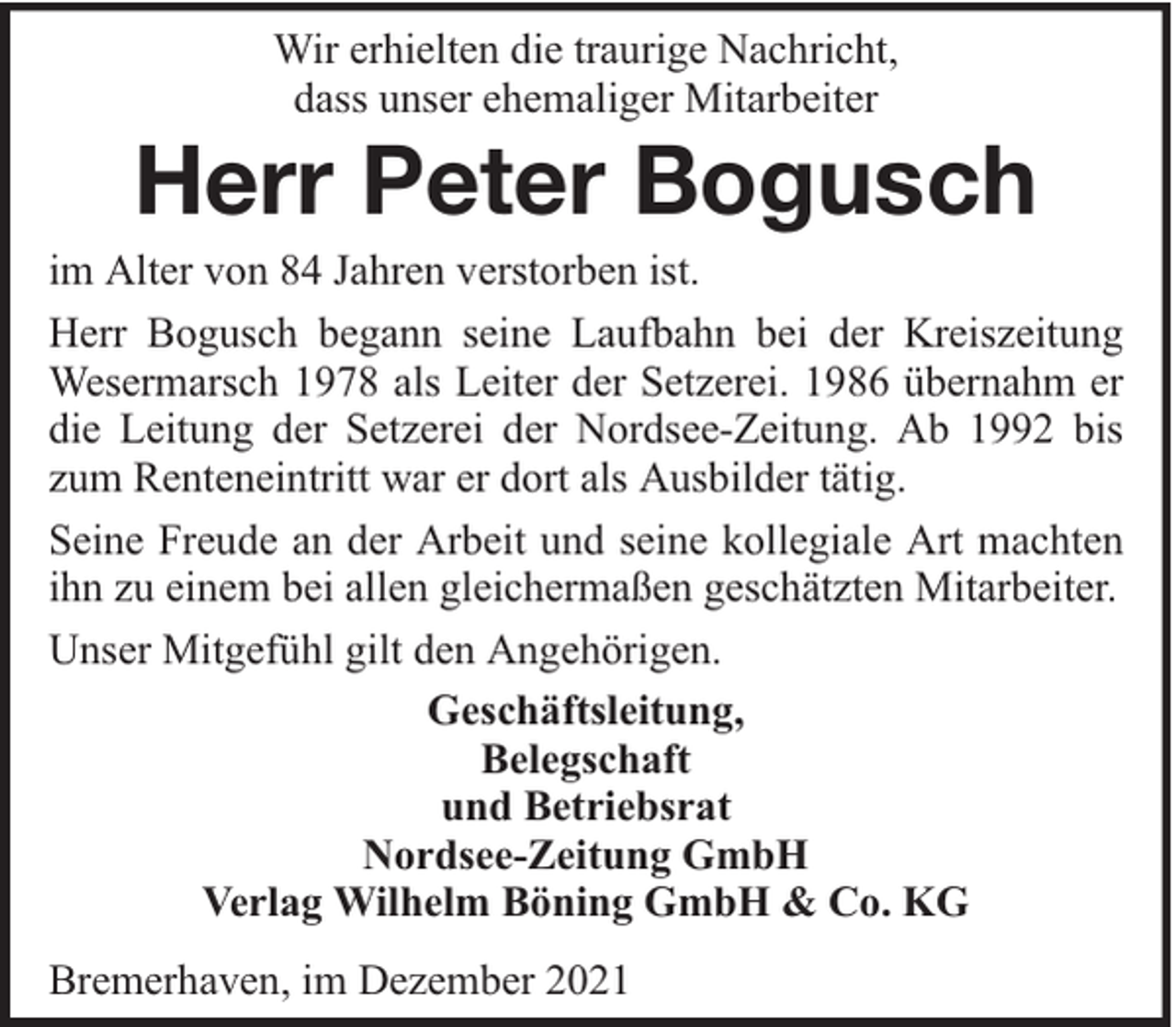 Wir erhielten die traurige Nachricht,
dass unser ehemaliger Mitarbeiter

Herr Peter Bogusch

im Alter von 84 Jahren verstorben ist.

Herr Bogusch begann seine Laufbahn bei der Kreiszeitung Wesermarsch 1978 als Leiter der Setzerei. 1986 übernahm er die Leitung der Setzerei der Nordsee-Zeitung. Ab 1992 bis zum Renteneintritt war er dort als Ausbilder tätig.

Seine Freude an der Arbeit und seine kollegiale Art machten ihn zu einem bei allen gleichermaßen geschätzten Mitarbeiter.

Unser Mitgefühl gilt den Angehörigen.

Geschäftsleitung,
Belegschaft
und Betriebsrat
Nordsee-Zeitung GmbH
Verlag Wilhelm Böning GmbH & Co. KG

Bremerhaven, im Dezember 2021